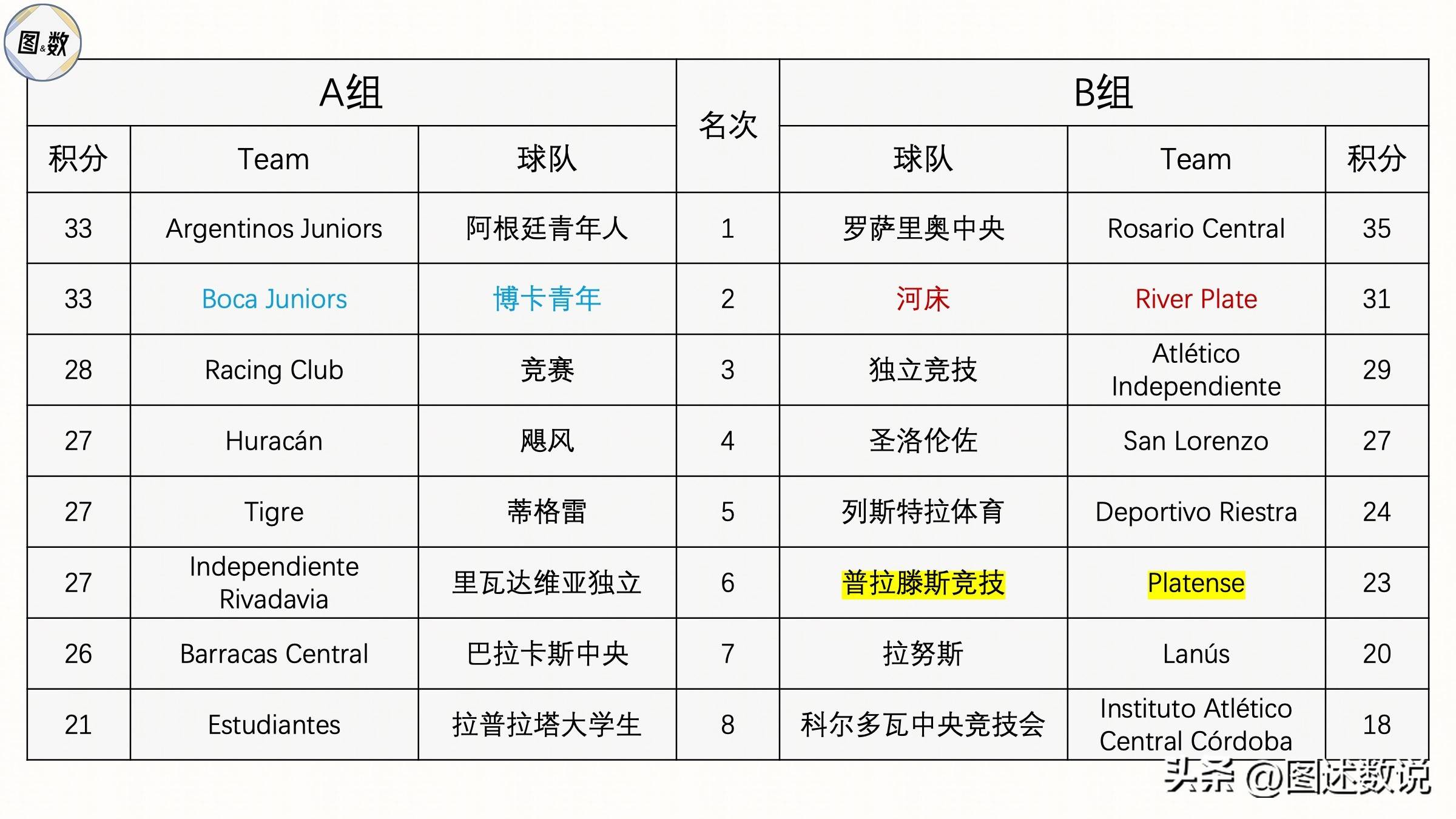 图&数

| A组 | | | 名次 | B组 | | |
|---|---|---|---|---|---|---|
| 积分 | Team | 球队 | | 球队 | Team | 积分 |
| 33 | Argentinos Juniors | 阿根廷青年人 | 1 | 罗萨里奥中央 | Rosario Central | 35 |
| 33 | Boca Juniors | 博卡青年 | 2 | 河床 | River Plate | 31 |
| 28 | Racing Club | 竞赛 | 3 | 独立竞技 | Atlético Independiente | 29 |
| 27 | Huracán | 飓风 | 4 | 圣洛伦佐 | San Lorenzo | 27 |
| 27 | Tigre | 蒂格雷 | 5 | 列斯特拉体育 | Deportivo Riestra | 24 |
| 27 | Independiente Rivadavia | 里瓦达维亚独立 | 6 | 普拉滕斯竞技 | Platense | 23 |
| 26 | Barracas Central | 巴拉卡斯中央 | 7 | 拉努斯 | Lanús | 20 |
| 21 | Estudiantes | 拉普拉塔大学生 | 8 | 科尔多瓦中央竞技会 | Instituto Atlético Central Córdoba | 18 |

头条 @图述数说